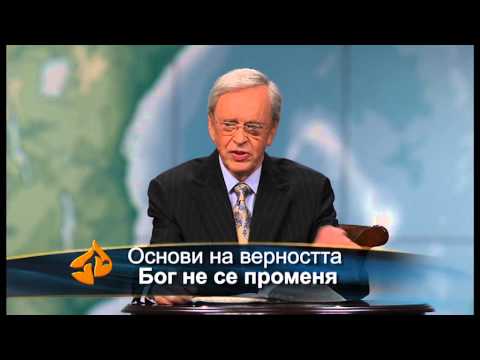 Основи на верността
Бог не се променя